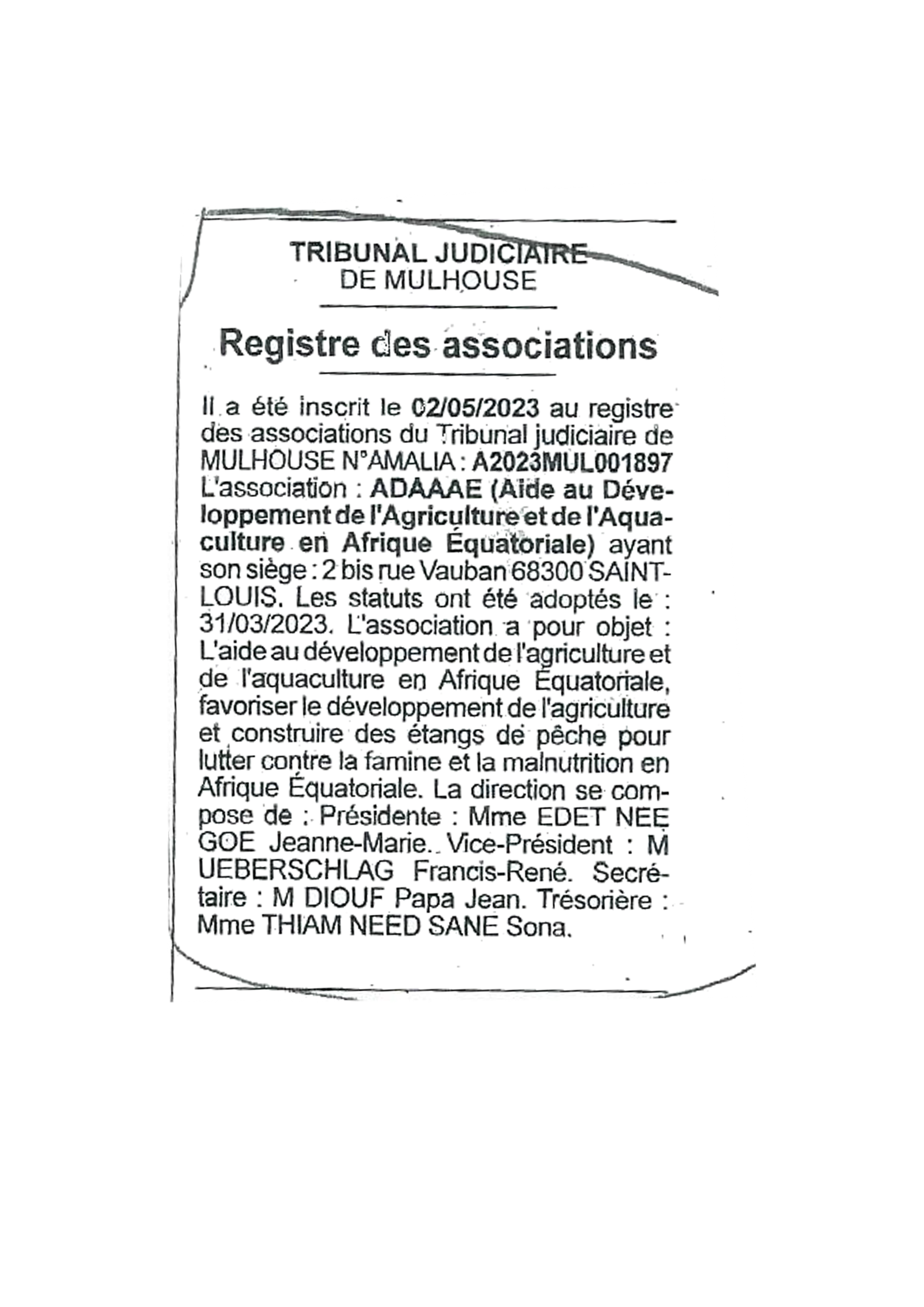 TRIBUNAL JUDICIAIRE
DE MULHOUSE

Registre des associations

Il a été inscrit le 02/05/2023 au registre des associations du Tribunal judiciaire de MULHOUSE N°AMALIA : A2023MUL001897 L'association : ADAAAE (Aide au Développement de l'Agriculture et de l'Aquaculture en Afrique Équatoriale) ayant son siège : 2 bis rue Vauban 68300 SAINT-LOUIS. Les statuts ont été adoptés le : 31/03/2023. L'association a pour objet : L'aide au développement de l'agriculture et de l'aquaculture en Afrique Équatoriale, favoriser le développement de l'agriculture et construire des étangs de pêche pour lutter contre la famine et la malnutrition en Afrique Équatoriale. La direction se compose de : Présidente : Mme EDET NEE GOE Jeanne-Marie. Vice-Président : M UEBERSCHLAG Francis-René. Secrétaire : M DIOUF Papa Jean. Trésorière : Mme THIAM NEED SANE Sona.